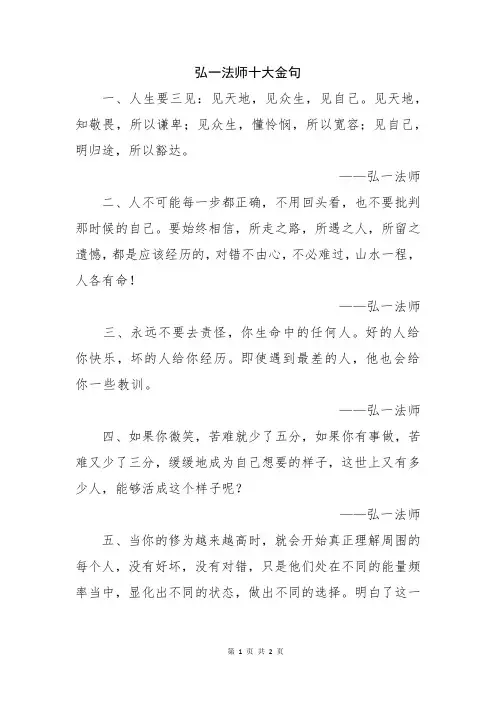 弘一法师十大金句

一、人生要三见：见天地，见众生，见自己。见天地，知敬畏，所以谦卑；见众生，懂怜悯，所以宽容；见自己，明归途，所以豁达。

——弘一法师

二、人不可能每一步都正确，不用回头看，也不要批判那时候的自己。要始终相信，所走之路，所遇之人，所留之遗憾，都是应该经历的，对错不由心，不必难过，山水一程，人各有命！

——弘一法师

三、永远不要去责怪，你生命中的任何人。好的人给你快乐，坏的人给你经历。即使遇到最差的人，他也会给你一些教训。

——弘一法师

四、如果你微笑，苦难就少了五分，如果你有事做，苦难又少了三分，缓缓地成为自己想要的样子，这世上又有多少人，能够活成这个样子呢？

——弘一法师

五、当你的修为越来越高时，就会开始真正理解周围的每个人，没有好坏，没有对错，只是他们处在不同的能量频率当中，显化出不同的状态，做出不同的选择。明白了这一

第 1 页 共 2 页